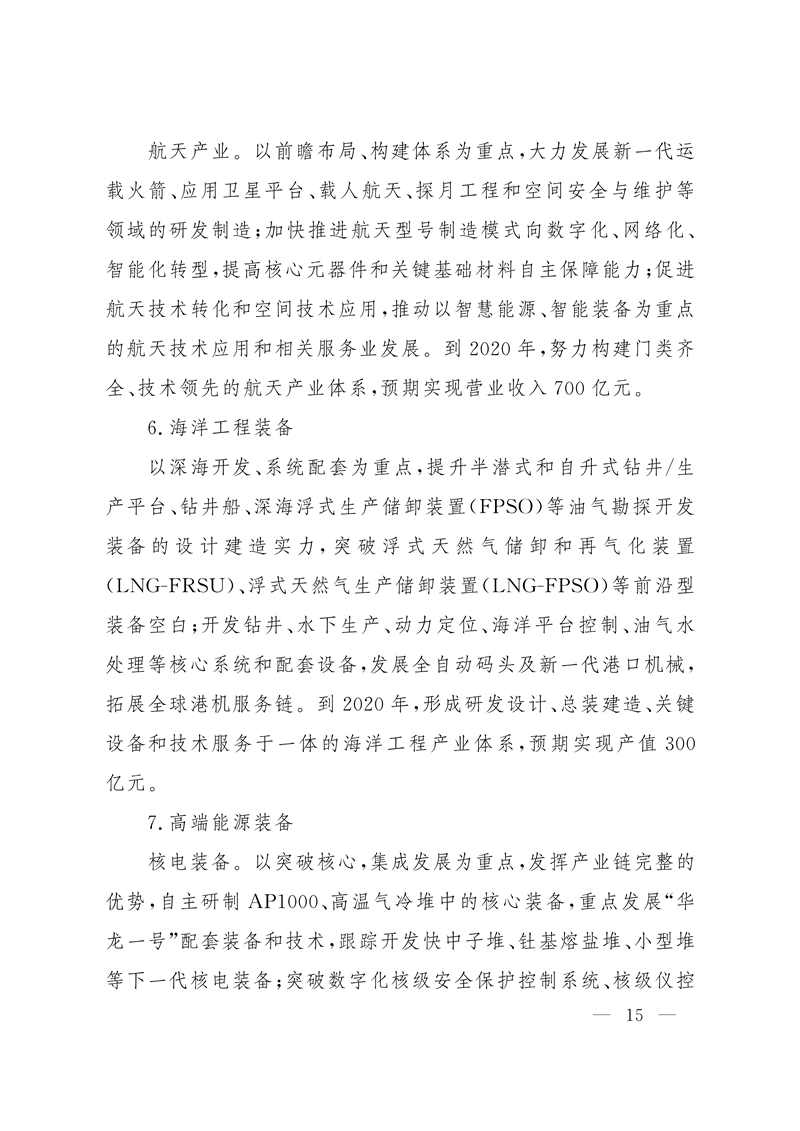 航天产业。以前瞻布局、构建体系为重点，大力发展新一代运载火箭、应用卫星平台、载人航天、探月工程和空间安全与维护等领域的研发制造；加快推进航天型号制造模式向数字化、网络化、智能化转型，提高核心元器件和关键基础材料自主保障能力；促进航天技术转化和空间技术应用，推动以智慧能源、智能装备为重点的航天技术应用和相关服务业发展。到 2020 年，努力构建门类齐全、技术领先的航天产业体系，预期实现营业收入 700 亿元。

6. 海洋工程装备

以深海开发、系统配套为重点，提升半潜式和自升式钻井/生产平台、钻井船、深海浮式生产储卸装置(FPSO)等油气勘探开发装备的设计建造实力，突破浮式天然气储卸和再气化装置(LNG-FRSU)、浮式天然气生产储卸装置(LNG-FPSO)等前沿型装备空白；开发钻井、水下生产、动力定位、海洋平台控制、油气水处理等核心系统和配套设备，发展全自动码头及新一代港口机械，拓展全球港机服务链。到 2020 年，形成研发设计、总装建造、关键设备和技术服务于一体的海洋工程产业体系，预期实现产值 300 亿元。

7. 高端能源装备

核电装备。以突破核心，集成发展为重点，发挥产业链完整的优势，自主研制 AP1000、高温气冷堆中的核心装备，重点发展“华龙一号”配套装备和技术，跟踪开发快中子堆、钍基熔盐堆、小型堆等下一代核电装备；突破数字化核级安全保护控制系统、核级仪控

— 15 —